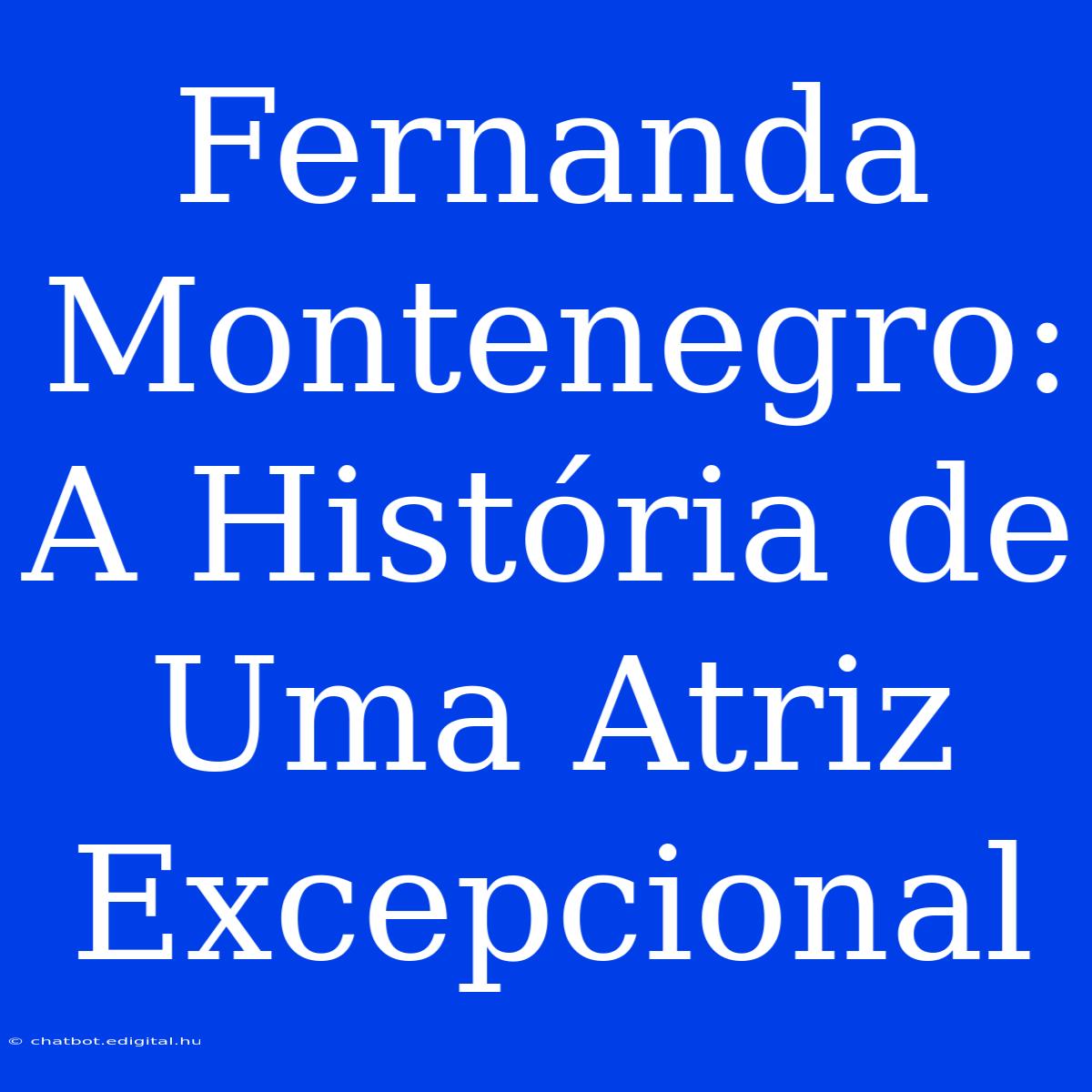 Fernanda Montenegro: A História de Uma Atriz Excepcional

© chatbot.edigital.hu